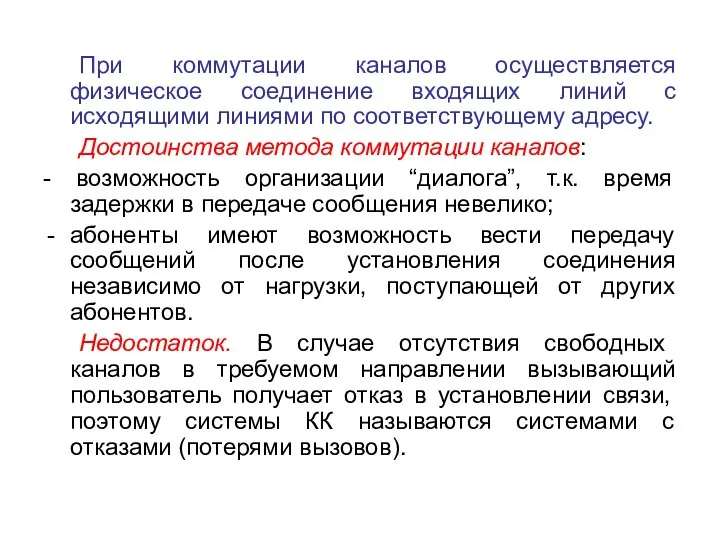 При коммутации каналов осуществляется физическое соединение входящих линий с исходящими линиями по соответствующему адресу.

Достоинства метода коммутации каналов:

- возможность организации “диалога”, т.к. время задержки в передаче сообщения невелико;

- абоненты имеют возможность вести передачу сообщений после установления соединения независимо от нагрузки, поступающей от других абонентов.

Недостаток. В случае отсутствия свободных каналов в требуемом направлении вызывающий пользователь получает отказ в установлении связи, поэтому системы КК называются системами с отказами (потерями вызовов).